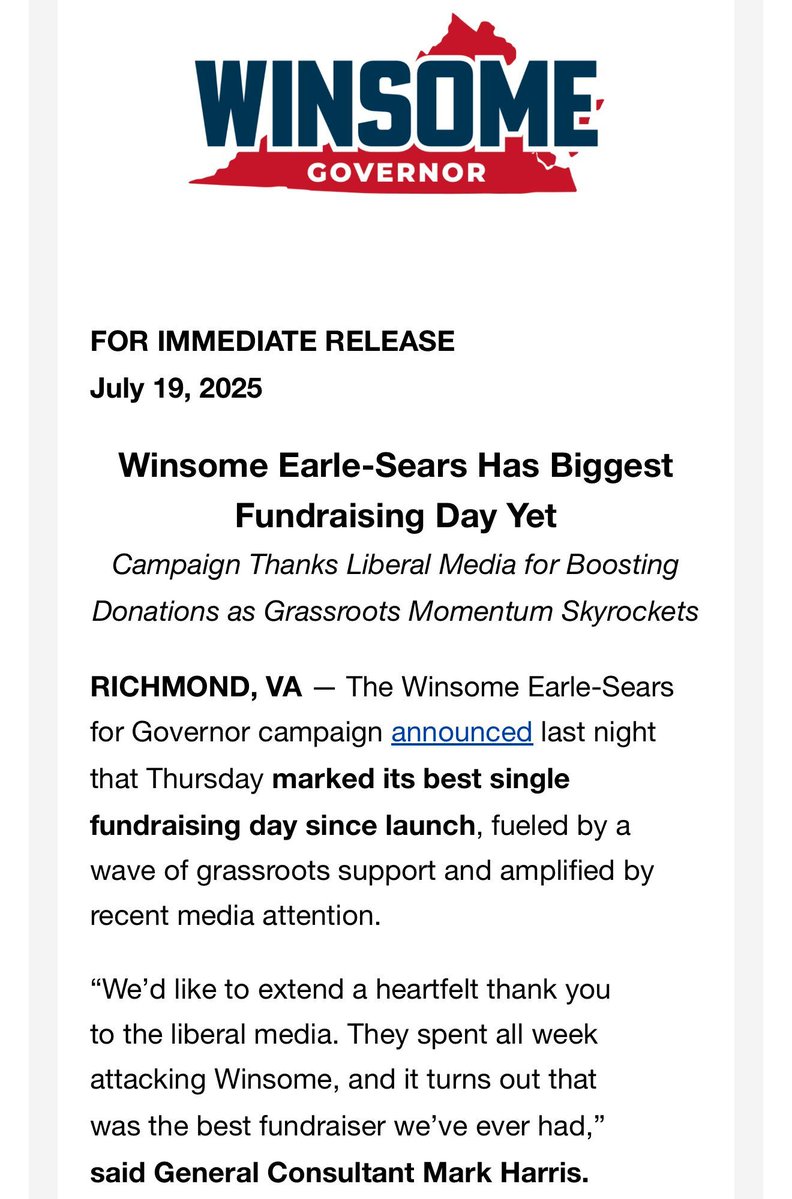 WINSOME
GOVERNOR

FOR IMMEDIATE RELEASE
July 19, 2025

Winsome Earle-Sears Has Biggest Fundraising Day Yet

Campaign Thanks Liberal Media for Boosting Donations as Grassroots Momentum Skyrockets

RICHMOND, VA — The Winsome Earle-Sears for Governor campaign announced last night that Thursday marked its best single fundraising day since launch, fueled by a wave of grassroots support and amplified by recent media attention.

“We’d like to extend a heartfelt thank you to the liberal media. They spent all week attacking Winsome, and it turns out that was the best fundraiser we’ve ever had,” said General Consultant Mark Harris.